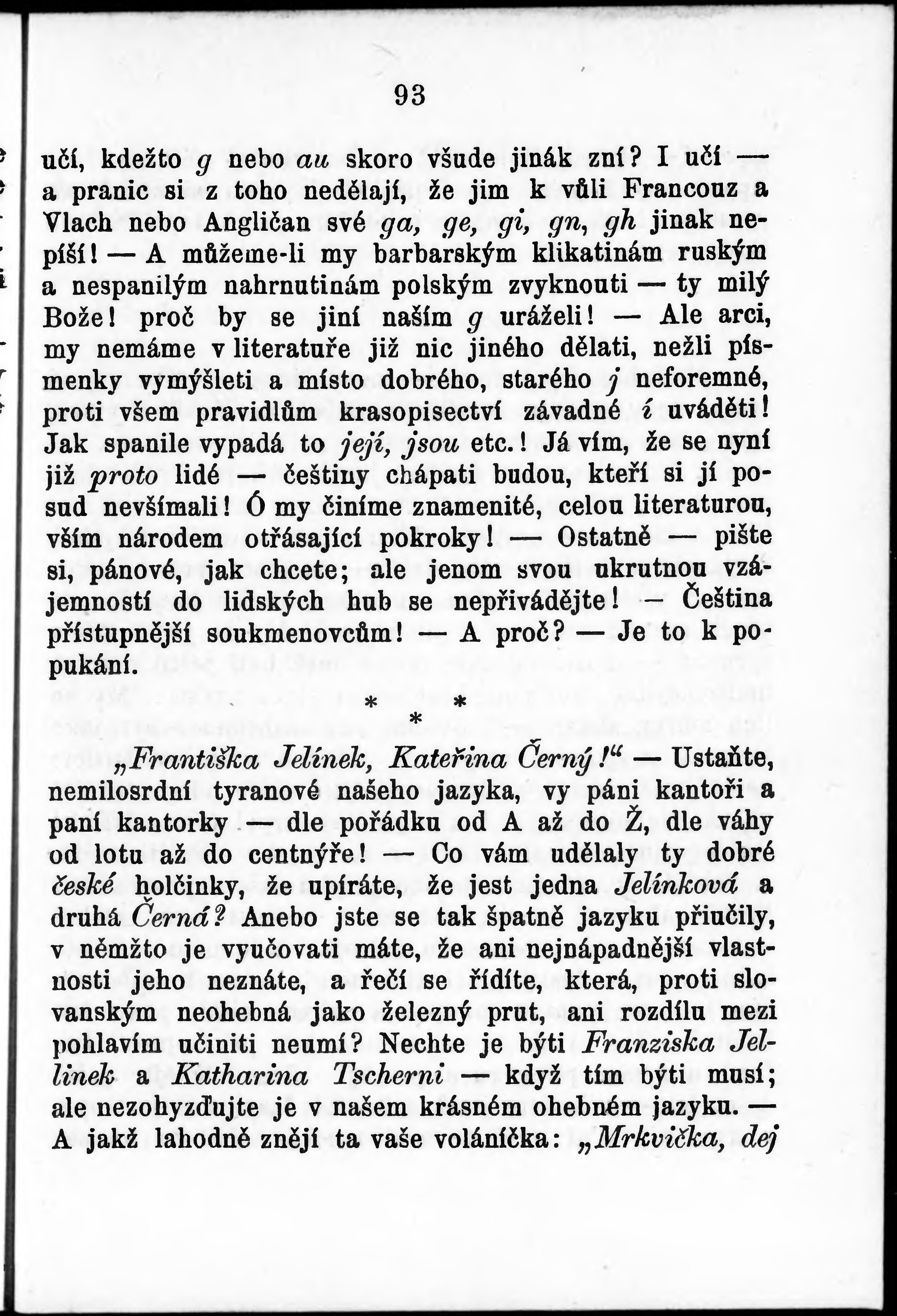 93

učí, kdežto g nebo au skoro všude jinák zní? I učí — a pranic si z toho nedělají, že jim k vůli Francouz a Vlach nebo Angličan své ga, ge, gi, gn, gh jinak nepíší! — A můžeme-li my barbarským klikatinám ruským a nespanilým nahrnutinám polským zvyknouti — ty milý Bože! proč by se jiní naším g uráželi! — Ale arci, my nemáme v literatuře již nic jiného dělati, nežli písmenky vymýšleti a místo dobrého, starého j neforemné, proti všem pravidlům krasopisectví závadné í uváděti! Jak spanile vypadá to její, jsou etc.! Já vím, že se nyní již proto lidé — češtiny chápati budou, kteří si jí posud nevšímali! Ó my činíme znamenité, celou literaturou, vším národem otřásající pokroky! — Ostatně — pište si, pánové, jak chcete; ale jenom svou ukrutnou vzájemností do lidských hub se nepřivádějte! — Čeština přístupnější soukmenovcům! — A proč? — Je to k popukání.

* * *

„Františka Jelínek, Kateřina Černý!“ — Ustaňte, nemilosrdní tyranové našeho jazyka, vy páni kantoři a paní kantorky — dle pořádku od A až do Ž, dle váhy od lotu až do centnýře! — Co vám udělaly ty dobré české holčinky, že upíráte, že jest jedna Jelínková a druhá Černá? Anebo jste se tak špatně jazyku přiučily, v němžto je vyučovati máte, že ani nejnápadnější vlastnosti jeho neznáte, a řečí se řídíte, která, proti slovanským neohebná jako železný prut, ani rozdílu mezi pohlavím učiniti neumí? Nechte je býti Franziska Jellinek a Katharina Tscherni — když tím býti musí; ale nezohyzďujte je v našem krásném ohebném jazyku. — A jakž lahodně znějí ta vaše voláníčka: „Mrkvička, dej